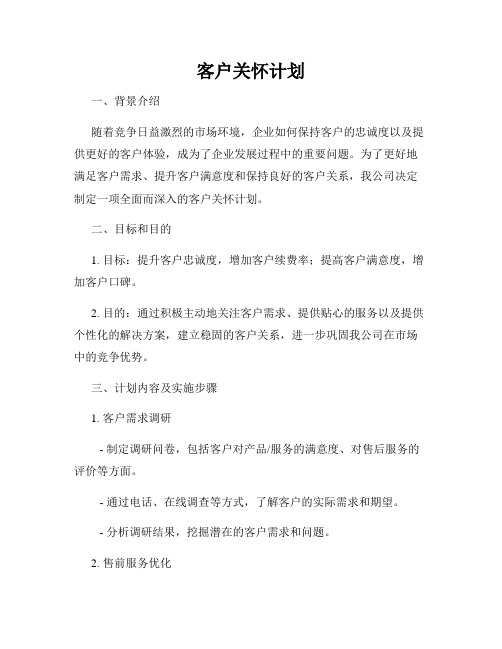 客户关怀计划

一、背景介绍

随着竞争日益激烈的市场环境，企业如何保持客户的忠诚度以及提供更好的客户体验，成为了企业发展过程中的重要问题。为了更好地满足客户需求、提升客户满意度和保持良好的客户关系，我公司决定制定一项全面而深入的客户关怀计划。

二、目标和目的

1. 目标：提升客户忠诚度，增加客户续费率；提高客户满意度，增加客户口碑。

2. 目的：通过积极主动地关注客户需求、提供贴心的服务以及提供个性化的解决方案，建立稳固的客户关系，进一步巩固我公司在市场中的竞争优势。

三、计划内容及实施步骤

1. 客户需求调研

- 制定调研问卷，包括客户对产品/服务的满意度、对售后服务的评价等方面。

- 通过电话、在线调查等方式，了解客户的实际需求和期望。

- 分析调研结果，挖掘潜在的客户需求和问题。

2. 售前服务优化